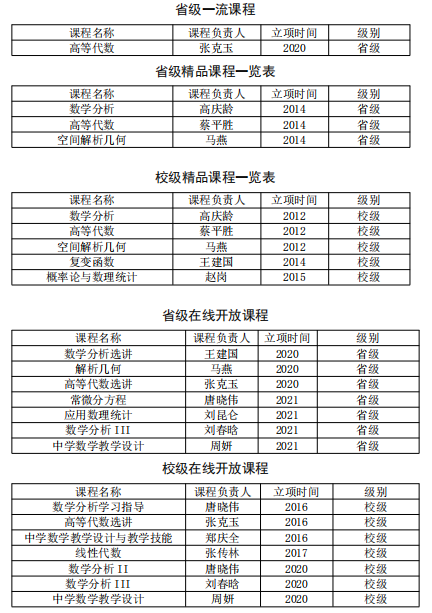 省级一流课程

| 课程名称 | 课程负责人 | 立项时间 | 级别 |
|---|---|---|---|
| 高等代数 | 张克玉 | 2020 | 省级 |

省级精品课程一览表

| 课程名称 | 课程负责人 | 立项时间 | 级别 |
|---|---|---|---|
| 数学分析 | 高庆龄 | 2014 | 省级 |
| 高等代数 | 蔡平胜 | 2014 | 省级 |
| 空间解析几何 | 马燕 | 2014 | 省级 |

校级精品课程一览表

| 课程名称 | 课程负责人 | 立项时间 | 级别 |
|---|---|---|---|
| 数学分析 | 高庆龄 | 2012 | 校级 |
| 高等代数 | 蔡平胜 | 2012 | 校级 |
| 空间解析几何 | 马燕 | 2012 | 校级 |
| 复变函数 | 王建国 | 2014 | 校级 |
| 概率论与数理统计 | 赵岗 | 2015 | 校级 |

省级在线开放课程

| 课程名称 | 课程负责人 | 立项时间 | 级别 |
|---|---|---|---|
| 数学分析选讲 | 王建国 | 2020 | 省级 |
| 解析几何 | 马燕 | 2020 | 省级 |
| 高等代数选讲 | 张克玉 | 2020 | 省级 |
| 常微分方程 | 唐晓伟 | 2021 | 省级 |
| 应用数理统计 | 刘昆仑 | 2021 | 省级 |
| 数学分析 III | 刘春晗 | 2021 | 省级 |
| 中学数学教学设计 | 周妍 | 2021 | 省级 |

校级在线开放课程

| 课程名称 | 课程负责人 | 立项时间 | 级别 |
|---|---|---|---|
| 数学分析学习指导 | 唐晓伟 | 2016 | 校级 |
| 高等代数选讲 | 张克玉 | 2016 | 校级 |
| 中学数学教学设计与教学技能 | 郑庆全 | 2016 | 校级 |
| 线性代数 | 张传林 | 2017 | 校级 |
| 数学分析 II | 唐晓伟 | 2020 | 校级 |
| 数学分析 III | 刘春晗 | 2020 | 校级 |
| 中学数学教学设计 | 周妍 | 2020 | 校级 |